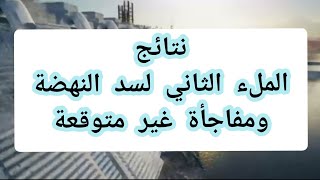 نتائج
الملء الثاني لسد النهضة
ومفاجأة غير متوقعة